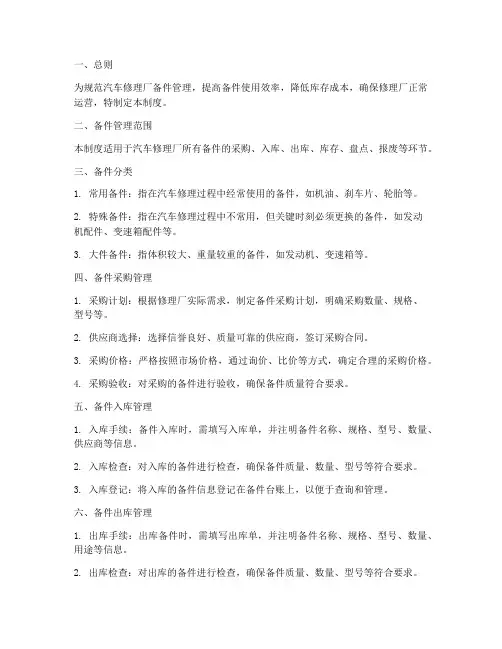 一、总则

为规范汽车修理厂备件管理，提高备件使用效率，降低库存成本，确保修理厂正常运营，特制定本制度。

二、备件管理范围

本制度适用于汽车修理厂所有备件的采购、入库、出库、库存、盘点、报废等环节。

三、备件分类

1. 常用备件：指在汽车修理过程中经常使用的备件，如机油、刹车片、轮胎等。

2. 特殊备件：指在汽车修理过程中不常用，但关键时刻必须更换的备件，如发动机配件、变速箱配件等。

3. 大件备件：指体积较大、重量较重的备件，如发动机、变速箱等。

四、备件采购管理

1. 采购计划：根据修理厂实际需求，制定备件采购计划，明确采购数量、规格、型号等。

2. 供应商选择：选择信誉良好、质量可靠的供应商，签订采购合同。

3. 采购价格：严格按照市场价格，通过询价、比价等方式，确定合理的采购价格。

4. 采购验收：对采购的备件进行验收，确保备件质量符合要求。

五、备件入库管理

1. 入库手续：备件入库时，需填写入库单，并注明备件名称、规格、型号、数量、供应商等信息。

2. 入库检查：对入库的备件进行检查，确保备件质量、数量、型号等符合要求。

3. 入库登记：将入库的备件信息登记在备件台账上，以便于查询和管理。

六、备件出库管理

1. 出库手续：出库备件时，需填写出库单，并注明备件名称、规格、型号、数量、用途等信息。

2. 出库检查：对出库的备件进行检查，确保备件质量、数量、型号等符合要求。